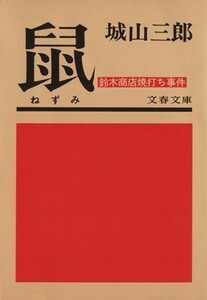 鼠

城山三郎

鈴木商店焼打ち事件

ねずみ

文春文庫